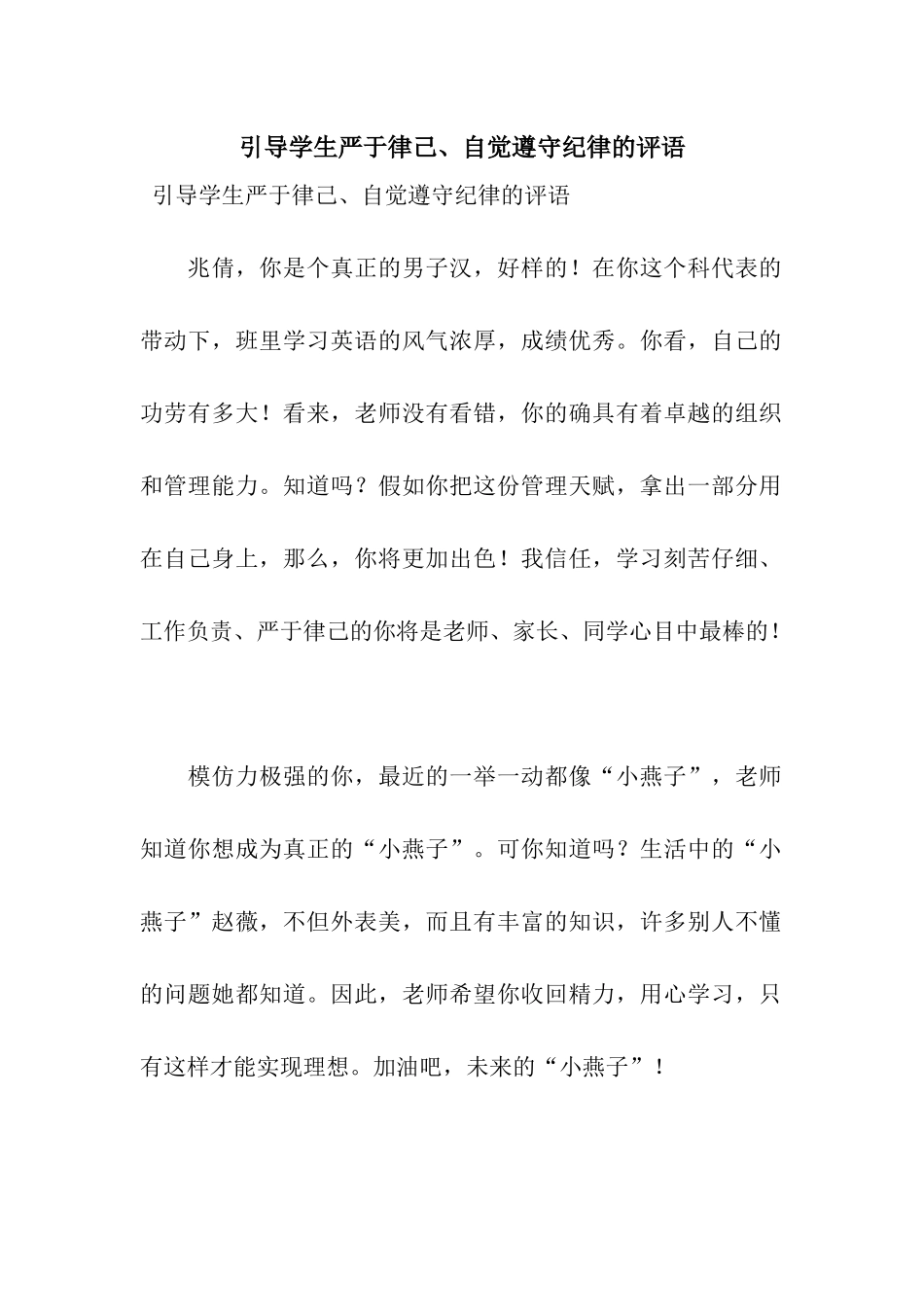 引导学生严于律己、自觉遵守纪律的评语

引导学生严于律己、自觉遵守纪律的评语

兆倩，你是个真正的男子汉，好样的！在你这个科代表的带动下，班里学习英语的风气浓厚，成绩优秀。你看，自己的功劳有多大！看来，老师没有看错，你的确具有着卓越的组织和管理能力。知道吗？假如你把这份管理天赋，拿出一部分用在自己身上，那么，你将更加出色！我信任，学习刻苦仔细、工作负责、严于律己的你将是老师、家长、同学心目中最棒的！

模仿力极强的你，最近的一举一动都像“小燕子”，老师知道你想成为真正的“小燕子”。可你知道吗？生活中的“小燕子”赵薇，不但外表美，而且有丰富的知识，许多别人不懂的问题她都知道。因此，老师希望你收回精力，用心学习，只有这样才能实现理想。加油吧，未来的“小燕子”！